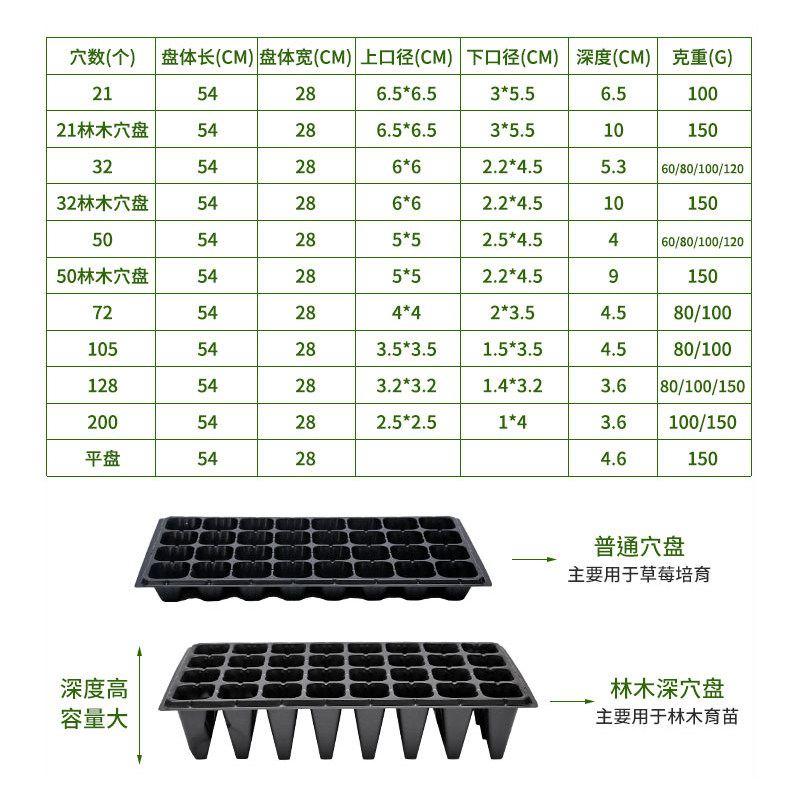 | 穴数(个) | 盘体长(CM) | 盘体宽(CM) | 上口径(CM) | 下口径(CM) | 深度(CM) | 克重(G) |
|---|---|---|---|---|---|---|
| 21 | 54 | 28 | 6.5*6.5 | 3*5.5 | 6.5 | 100 |
| 21林木穴盘 | 54 | 28 | 6.5*6.5 | 3*5.5 | 10 | 150 |
| 32 | 54 | 28 | 6*6 | 2.2*4.5 | 5.3 | 60/80/100/120 |
| 32林木穴盘 | 54 | 28 | 6*6 | 2.2*4.5 | 10 | 150 |
| 50 | 54 | 28 | 5*5 | 2.5*4.5 | 4 | 60/80/100/120 |
| 50林木穴盘 | 54 | 28 | 5*5 | 2.2*4.5 | 9 | 150 |
| 72 | 54 | 28 | 4*4 | 2*3.5 | 4.5 | 80/100 |
| 105 | 54 | 28 | 3.5*3.5 | 1.5*3.5 | 4.5 | 80/100 |
| 128 | 54 | 28 | 3.2*3.2 | 1.4*3.2 | 3.6 | 80/100/150 |
| 200 | 54 | 28 | 2.5*2.5 | 1*4 | 3.6 | 100/150 |
| 平盘 | 54 | 28 | | | 4.6 | 150 |

普通穴盘
主要用于草莓培育

深度高
容量大

林木深穴盘
主要用于林木育苗